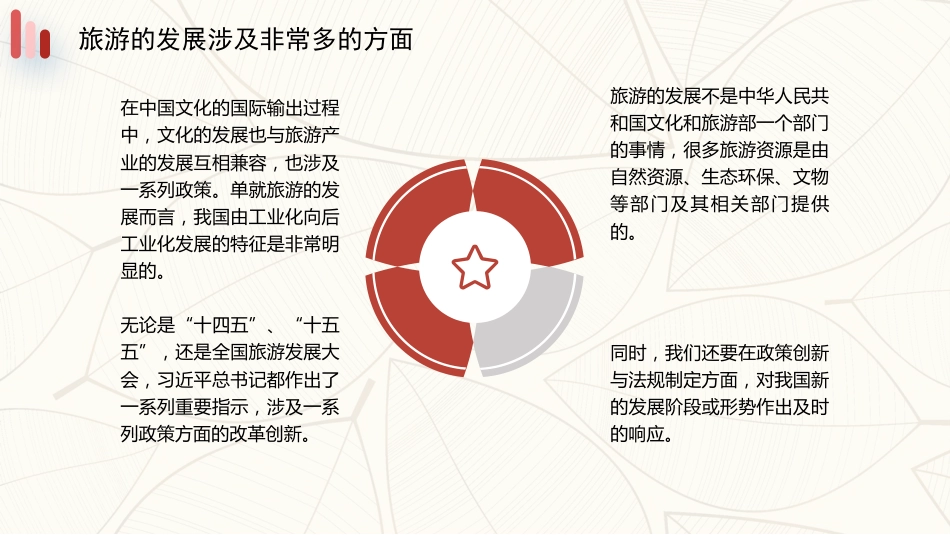 旅游的发展涉及非常多的方面

在中国文化的国际输出过程中，文化的发展也与旅游产业的发展互相兼容，也涉及一系列政策。单就旅游的发展而言，我国由工业化向后工业化发展的特征是非常明显的。

无论是“十四五”、“十五五”，还是全国旅游发展大会，习近平总书记都作出了一系列重要指示，涉及一系列政策方面的改革创新。

旅游的发展不是中华人民共和国文化和旅游部一个部门的事情，很多旅游资源是由自然资源、生态环保、文物等部门及其相关部门提供的。

同时，我们还要在政策创新与法规制定方面，对我国新的发展阶段或形势作出及时的响应。